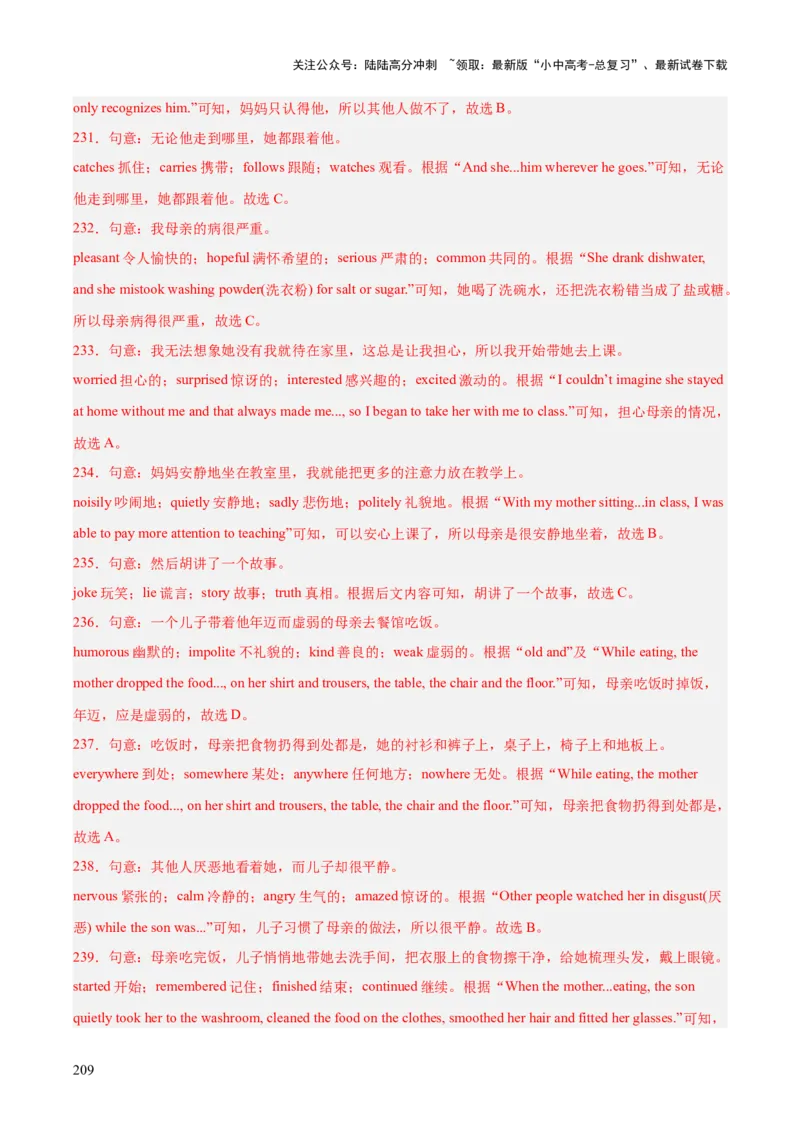 关注公众号：陆陆高分冲刺 ~领取：最新版“小中高考-总复习”、最新试卷下载

only recognizes him.”可知，妈妈只认得他，所以其他人做不了，故选 B。

231．句意：无论他走到哪里，她都跟着他。

catches 抓住；carries 携带；follows 跟随；watches 观看。根据“And she...him wherever he goes.”可知，无论他走到哪里，她都跟着他。故选 C。

232．句意：我母亲的病很严重。

pleasant 令人愉快的；hopeful 满怀希望的；serious 严肃的；common 共同的。根据“She drank dishwater, and she mistook washing powder(洗衣粉) for salt or sugar.”可知，她喝了洗碗水，还把洗衣粉错当成了盐或糖。所以母亲病得很严重，故选 C。

233．句意：我无法想象她没有我就待在家里，这总是让我担心，所以我开始带她去上课。

worried 担心的；surprised 惊讶的；interested 感兴趣的；excited 激动的。根据“I couldn’t imagine she stayed at home without me and that always made me..., so I began to take her with me to class.”可知，担心母亲的情况，故选 A。

234．句意：妈妈安静地坐在教室里，我就能把更多的注意力放在教学上。

noisily 吵闹地；quietly 安静地；sadly 悲伤地；politely 礼貌地。根据“With my mother sitting...in class, I was able to pay more attention to teaching”可知，可以安心上课了，所以母亲是很安静地坐着，故选 B。

235．句意：然后胡讲了一个故事。

joke 玩笑；lie 谎言；story 故事；truth 真相。根据后文内容可知，胡讲了一个故事，故选 C。

236．句意：一个儿子带着他年迈而虚弱的母亲去餐馆吃饭。

humorous 幽默的；impolite 不礼貌的；kind 善良的；weak 虚弱的。根据“old and”及“While eating, the mother dropped the food..., on her shirt and trousers, the table, the chair and the floor.”可知，母亲吃饭时掉饭，年迈，应是虚弱的，故选 D。

237．句意：吃饭时，母亲把食物扔得到处都是，她的衬衫和裤子上，桌子上，椅子上和地板上。

everywhere 到处；somewhere 某处；anywhere 任何地方；nowhere 无处。根据“While eating, the mother dropped the food..., on her shirt and trousers, the table, the chair and the floor.”可知，母亲把食物扔得到处都是，故选 A。

238．句意：其他人厌恶地看着她，而儿子却很平静。

nervous 紧张的；calm 冷静的；angry 生气的；amazed 惊讶的。根据“Other people watched her in disgust(厌恶) while the son was...”可知，儿子习惯了母亲的做法，所以很平静。故选 B。

239．句意：母亲吃完饭，儿子悄悄地带她去洗手间，把衣服上的食物擦干净，给她梳理头发，戴上眼镜。

started 开始；remembered 记住；finished 结束；continued 继续。根据“When the mother...eating, the son quietly took her to the washroom, cleaned the food on the clothes, smoothed her hair and fitted her glasses.”可知，

209